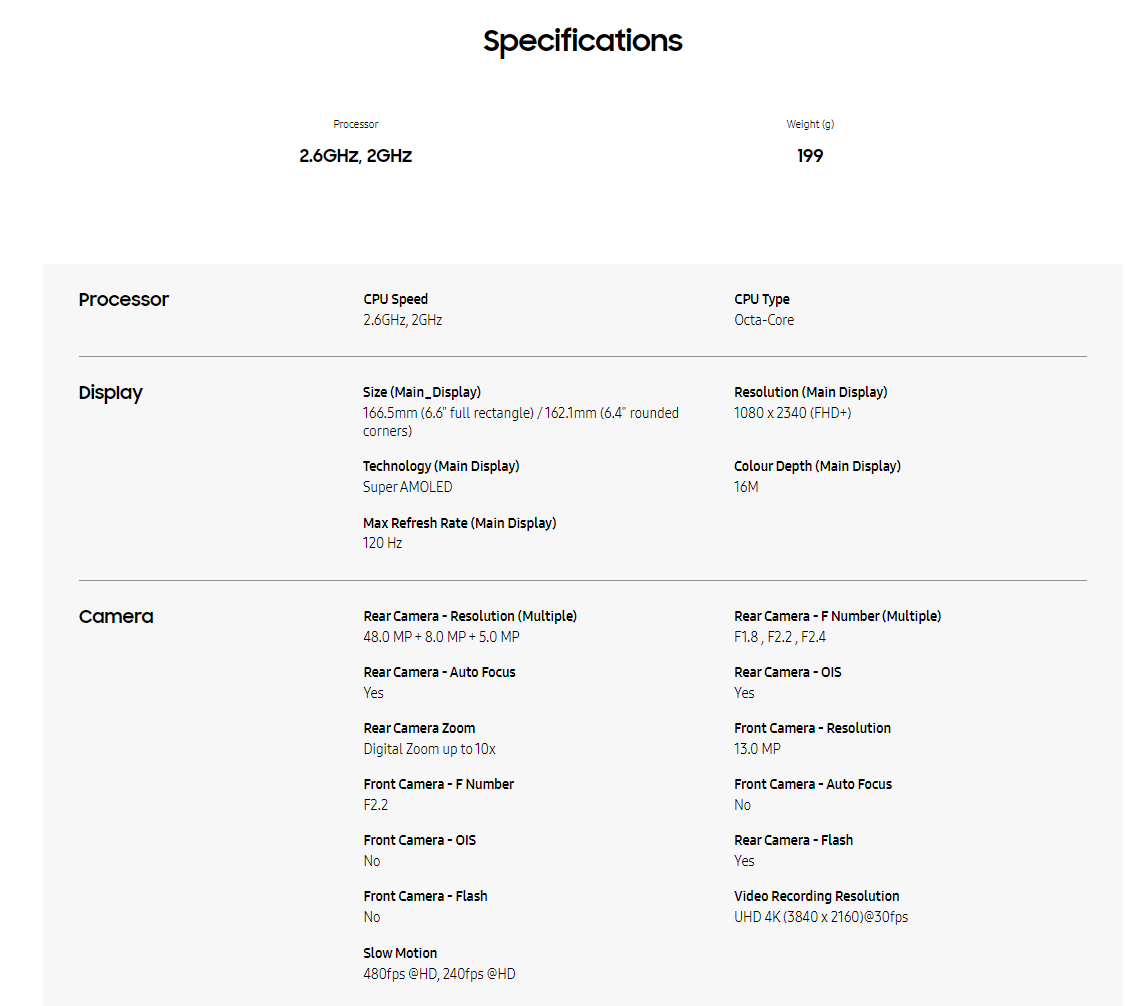 Specifications

Processor
2.6GHz, 2GHz

Weight (g)
199

Processor

CPU Speed
2.6GHz, 2GHz

CPU Type
Octa-Core

Display

Size (Main_Display)
166.5mm (6.6" full rectangle) / 162.1mm (6.4" rounded corners)

Resolution (Main Display)
1080 x 2340 (FHD+)

Technology (Main Display)
Super AMOLED

Colour Depth (Main Display)
16M

Max Refresh Rate (Main Display)
120 Hz

Camera

Rear Camera - Resolution (Multiple)
48.0 MP + 8.0 MP + 5.0 MP

Rear Camera - F Number (Multiple)
F1.8 , F2.2 , F2.4

Rear Camera - Auto Focus
Yes

Rear Camera - OIS
Yes

Rear Camera Zoom
Digital Zoom up to 10x

Front Camera - Resolution
13.0 MP

Front Camera - F Number
F2.2

Front Camera - Auto Focus
No

Front Camera - OIS
No

Rear Camera - Flash
Yes

Front Camera - Flash
No

Video Recording Resolution
UHD 4K (3840 x 2160)@30fps

Slow Motion
480fps @HD, 240fps @HD